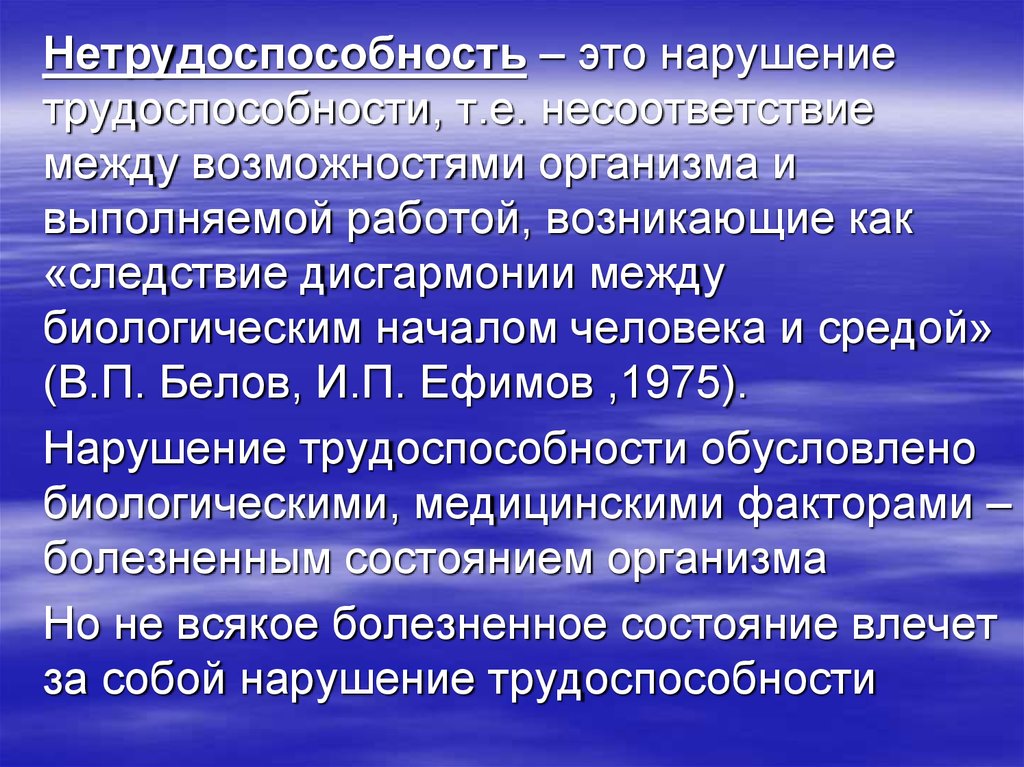 Нетрудоспособность – это нарушение трудоспособности, т.е. несоответствие между возможностями организма и выполняемой работой, возникающие как «следствие дисгармонии между биологическим началом человека и средой» (В.П. Белов, И.П. Ефимов ,1975).

Нарушение трудоспособности обусловлено биологическими, медицинскими факторами – болезненным состоянием организма

Но не всякое болезненное состояние влечет за собой нарушение трудоспособности